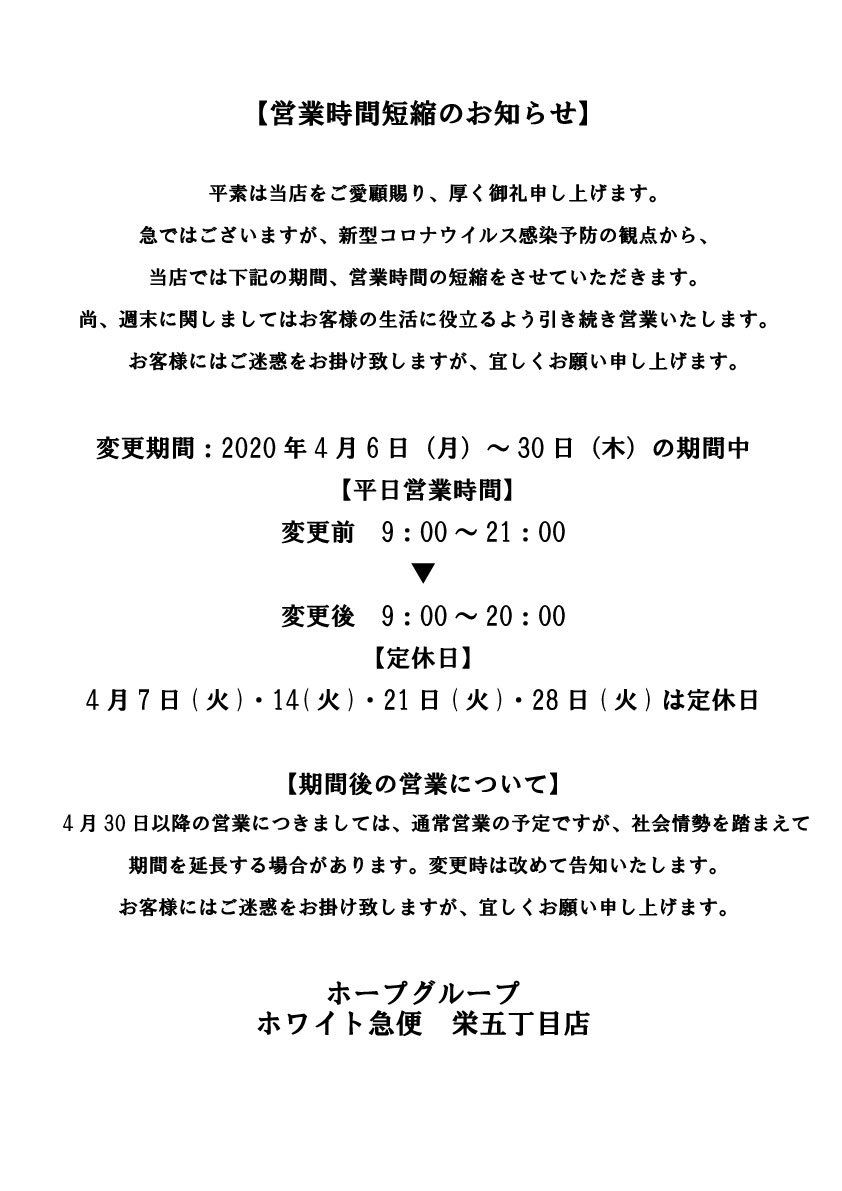 【営業時間短縮のお知らせ】

平素は当店をご愛顧賜り、厚く御礼申し上げます。
急ではございますが、新型コロナウイルス感染予防の観点から、
当店では下記の期間、営業時間の短縮をさせていただきます。
尚、週末に関しましてはお客様の生活に役立るよう引き続き営業いたします。
お客様にはご迷惑をお掛け致しますが、宜しくお願い申し上げます。

変更期間：2020年4月6日（月）～30日（木）の期間中
【平日営業時間】
変更前　9：00～21：00
▼
変更後　9：00～20：00
【定休日】
4月7日（火）・14（火）・21日（火）・28日（火）は定休日

【期間後の営業について】
4月30日以降の営業につきましては、通常営業の予定ですが、社会情勢を踏まえて
期間を延長する場合があります。変更時は改めて告知いたします。
お客様にはご迷惑をお掛け致しますが、宜しくお願い申し上げます。

ホープグループ
ホワイト急便　栄五丁目店